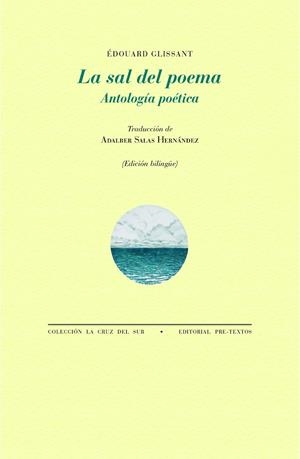 ÉDOUARD GLISSANT

La sal del poema
Antología poética

Traducción de
ADALBER SALAS HERNÁNDEZ

(Edición bilingüe)

COLECCIÓN LA CRUZ DEL SUR • EDITORIAL PRE-TEXTOS